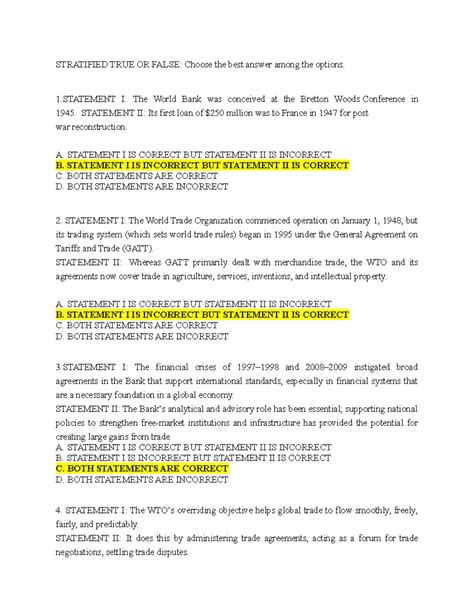 STRATIFIED TRUE OR FALSE: Choose the best answer among the options.

1.STATEMENT I: The World Bank was conceived at the Bretton Woods Conference in 1945. STATEMENT II: Its first loan of $250 million was to France in 1947 for post war reconstruction.

A. STATEMENT I IS CORRECT BUT STATEMENT II IS INCORRECT
B. STATEMENT I IS INCORRECT BUT STATEMENT II IS CORRECT
C. BOTH STATEMENTS ARE CORRECT
D. BOTH STATEMENTS ARE INCORRECT

2. STATEMENT I: The World Trade Organization commenced operation on January 1, 1948, but its trading system (which sets world trade rules) began in 1995 under the General Agreement on Tariffs and Trade (GATT).
STATEMENT II: Whereas GATT primarily dealt with merchandise trade, the WTO and its agreements now cover trade in agriculture, services, inventions, and intellectual property.

A. STATEMENT I IS CORRECT BUT STATEMENT II IS INCORRECT
B. STATEMENT I IS INCORRECT BUT STATEMENT II IS CORRECT
C. BOTH STATEMENTS ARE CORRECT
D. BOTH STATEMENTS ARE INCORRECT

3.STATEMENT I: The financial crises of 1997–1998 and 2008–2009 instigated broad agreements in the Bank that support international standards, especially in financial systems that are a necessary foundation in a global economy.
STATEMENT II: The Bank's analytical and advisory role has been essential; supporting national policies to strengthen free-market institutions and infrastructure has provided the potential for creating large gains from trade.
A. STATEMENT I IS CORRECT BUT STATEMENT II IS INCORRECT
B. STATEMENT I IS INCORRECT BUT STATEMENT II IS CORRECT
C. BOTH STATEMENTS ARE CORRECT
D. BOTH STATEMENTS ARE INCORRECT

4. STATEMENT I: The WTO's overriding objective helps global trade to flow smoothly, freely, fairly, and predictably.
STATEMENT II: It does this by administering trade agreements, acting as a forum for trade negotiations, settling trade disputes.